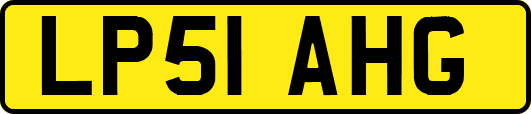 LP51 AHG